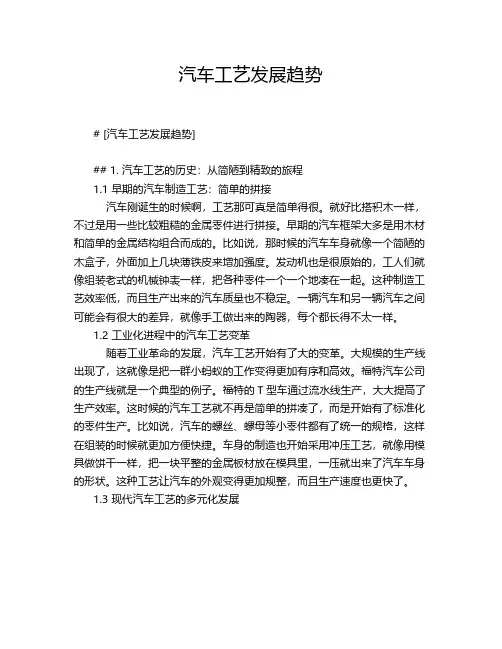 汽车工艺发展趋势

# [汽车工艺发展趋势]

## 1. 汽车工艺的历史：从简陋到精致的旅程

1.1 早期的汽车制造工艺：简单的拼接

汽车刚诞生的时候啊，工艺那可真是简单得很。就好比搭积木一样，不过是用一些比较粗糙的金属零件进行拼接。早期的汽车框架大多是用木材和简单的金属结构组合而成的。比如说，那时候的汽车车身就像一个简陋的木盒子，外面加上几块薄铁皮来增加强度。发动机也是很原始的，工人们就像组装老式的机械钟表一样，把各种零件一个一个地凑在一起。这种制造工艺效率低，而且生产出来的汽车质量也不稳定。一辆汽车和另一辆汽车之间可能会有很大的差异，就像手工做出来的陶器，每个都长得不太一样。

1.2 工业化进程中的汽车工艺变革

随着工业革命的发展，汽车工艺开始有了大的变革。大规模的生产线出现了，这就像是把一群小蚂蚁的工作变得更加有序和高效。福特汽车公司的生产线就是一个典型的例子。福特的 T 型车通过流水线生产，大大提高了生产效率。这时候的汽车工艺就不再是简单的拼凑了，而是开始有了标准化的零件生产。比如说，汽车的螺丝、螺母等小零件都有了统一的规格，这样在组装的时候就更加方便快捷。车身的制造也开始采用冲压工艺，就像用模具做饼干一样，把一块平整的金属板材放在模具里，一压就出来了汽车车身的形状。这种工艺让汽车的外观变得更加规整，而且生产速度也更快了。

1.3 现代汽车工艺的多元化发展